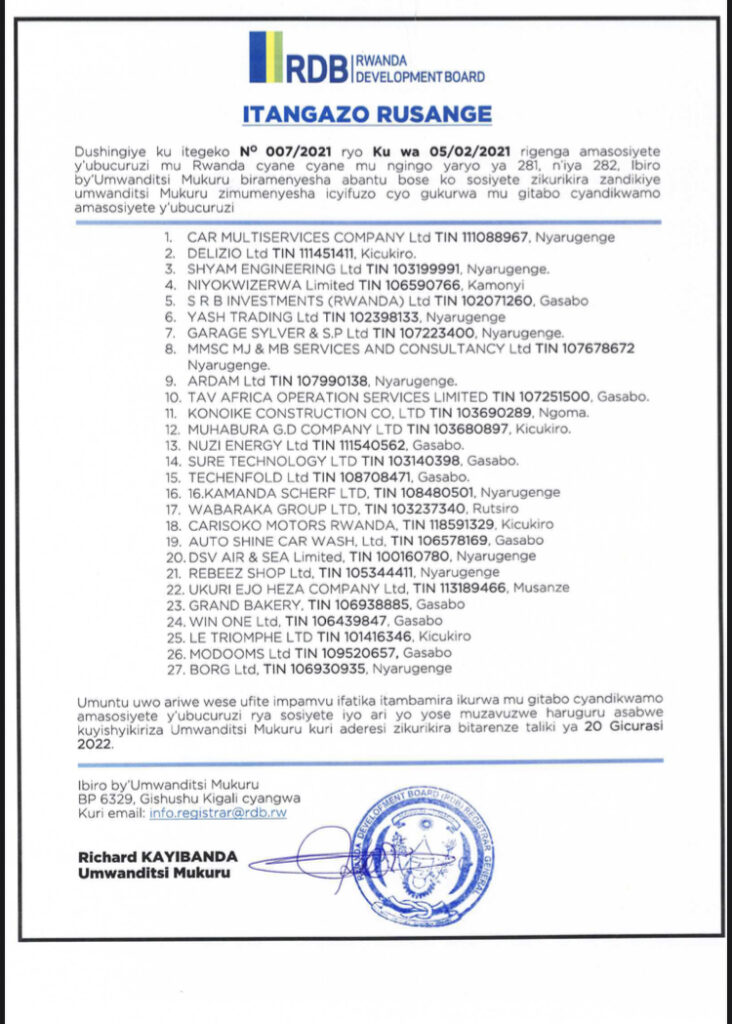 RDB RWANDA DEVELOPMENT BOARD

ITANGAZO RUSANGE

Dushingiye ku itegeko Nº 007/2021 ryo Ku wa 05/02/2021 rigenga amasosiyete y'ubucuruzi mu Rwanda cyane cyane mu ngingo yaryo ya 281, n'iya 282, Ibiro by'Umwanditsi Mukuru biramenyesha abantu bose ko sosiyete zikurikira zandikiye umwanditsi Mukuru zimumenyesha icyifuzo cyo gukurwa mu gitabo cyandikwamo amasosiyete y'ubucuruzi

1. CAR MULTISERVICES COMPANY Ltd TIN 111088967, Nyarugenge
2. DELIZIO Ltd TIN 111451411, Kicukiro.
3. SHYAM ENGINEERING Ltd TIN 103199991, Nyarugenge.
4. NIYOKWIZERWA Limited TIN 106590766, Kamonyi
5. S R B INVESTMENTS (RWANDA) Ltd TIN 102071260, Gasabo
6. YASH TRADING Ltd TIN 102398133, Nyarugenge
7. GARAGE SYLVER & S.P Ltd TIN 107223400, Nyarugenge.
8. MMSC MJ & MB SERVICES AND CONSULTANCY Ltd TIN 107678672 Nyarugenge.
9. ARDAM Ltd TIN 107990138, Nyarugenge.
10. TAV AFRICA OPERATION SERVICES LIMITED TIN 107251500, Gasabo.
11. KONOIKE CONSTRUCTION CO, LTD TIN 103690289, Ngoma.
12. MUHABURA G.D COMPANY LTD TIN 103680897, Kicukiro.
13. NUZI ENERGY Ltd TIN 111540562, Gasabo.
14. SURE TECHNOLOGY LTD TIN 103140398, Gasabo.
15. TECHENFOLD Ltd TIN 108708471, Gasabo.
16. 16.KAMANDA SCHERF LTD, TIN 108480501, Nyarugenge
17. WABARAKA GROUP LTD, TIN 103237340, Rutsiro
18. CARISOKO MOTORS RWANDA, TIN 118591329, Kicukiro
19. AUTO SHINE CAR WASH, Ltd, TIN 106578169, Gasabo
20. DSV AIR & SEA Limited, TIN 100160780, Nyarugenge
21. REBEEZ SHOP Ltd, TIN 105344411, Nyarugenge
22. UKURI EJO HEZA COMPANY Ltd, TIN 113189466, Musanze
23. GRAND BAKERY, TIN 106938885, Gasabo
24. WIN ONE Ltd, TIN 106439847, Gasabo
25. LE TRIOMPHE LTD TIN 101416346, Kicukiro
26. MODOOMS Ltd TIN 109520657, Gasabo
27. BORG Ltd, TIN 106930935, Nyarugenge

Umuntu uwo ariwe wese ufite impamvu ifatika itambamira ikurwa mu gitabo cyandikwamo amasosiyete y'ubucuruzi rya sosiyete iyo ari yo yose muzavuzwe haruguru asabwe kuyishyikiriza Umwanditsi Mukuru kuri aderesi zikurikira bitarenze taliki ya 20 Gicurasi 2022.

Ibiro by'Umwanditsi Mukuru
BP 6329, Gishushu Kigali cyangwa
Kuri email: info.registrar@rdb.rw

Richard KAYIBANDA
Umwanditsi Mukuru

RWANDA DEVELOPMENT BOARD (RDB) REGISTRAR GENERAL